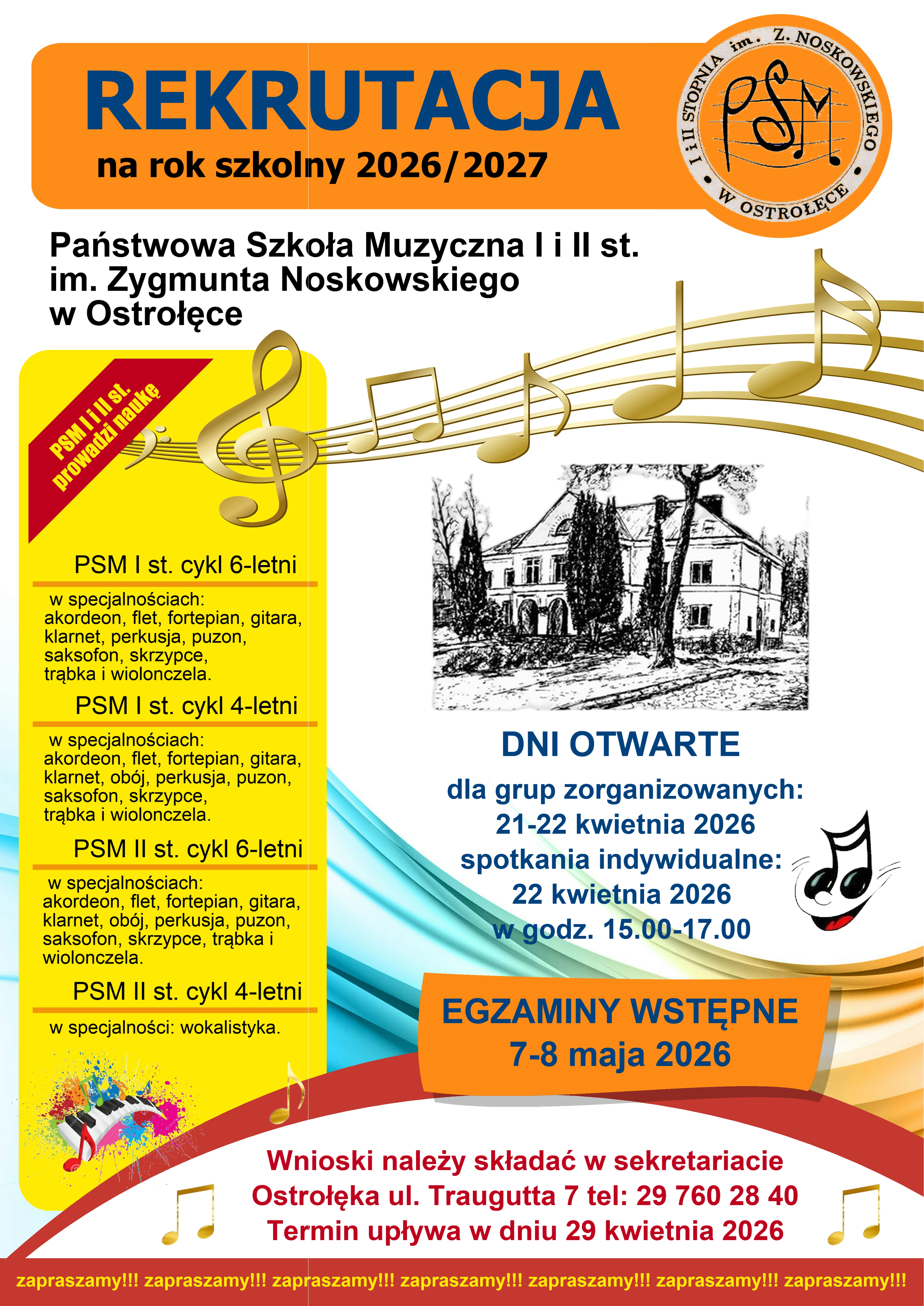 REKRUTACJA
na rok szkolny 2026/2027

I i II STOPNIA im. Z. NOSKOWSKIEGO
PSM
W OSTROŁĘCE

Państwowa Szkoła Muzyczna I i II st.
im. Zygmunta Noskowskiego
w Ostrołęce

PSM I i II st. prowadzi naukę

PSM I st. cykl 6-letni

w specjalnościach:
akordeon, flet, fortepian, gitara, klarnet, perkusja, puzon, saksofon, skrzypce, trąbka i wiolonczela.

PSM I st. cykl 4-letni

w specjalnościach:
akordeon, flet, fortepian, gitara, klarnet, obój, perkusja, puzon, saksofon, skrzypce, trąbka i wiolonczela.

PSM II st. cykl 6-letni

w specjalnościach:
akordeon, flet, fortepian, gitara, klarnet, obój, perkusja, puzon, saksofon, skrzypce, trąbka i wiolonczela.

PSM II st. cykl 4-letni

w specjalności: wokalistyka.

DNI OTWARTE

dla grup zorganizowanych:
21-22 kwietnia 2026
spotkania indywidualne:
22 kwietnia 2026
w godz. 15.00-17.00

EGZAMINY WSTĘPNE
7-8 maja 2026

Wnioski należy składać w sekretariacie
Ostrołęka ul. Traugutta 7 tel: 29 760 28 40
Termin upływa w dniu 29 kwietnia 2026

zapraszamy!!! zapraszamy!!! zapraszamy!!! zapraszamy!!! zapraszamy!!! zapraszamy!!! zapraszamy!!!